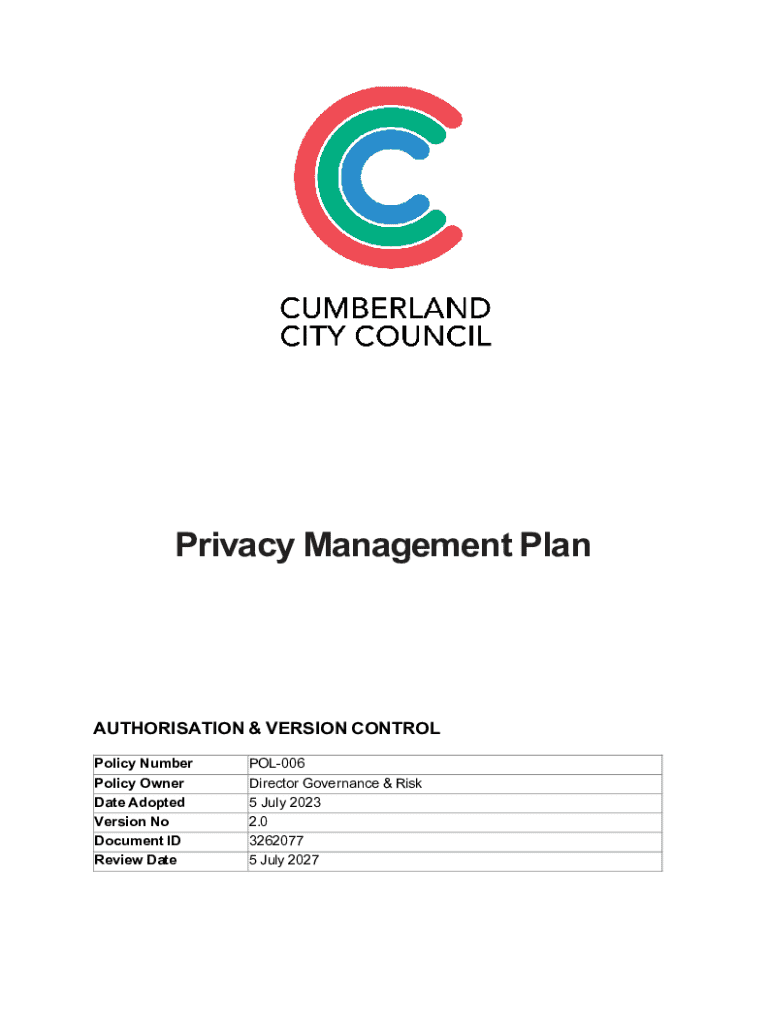 CUMBERLAND
CITY COUNCIL

Privacy Management Plan

AUTHORISATION & VERSION CONTROL

| Policy Number | POL-006 |
|---|---|
| Policy Owner | Director Governance & Risk |
| Date Adopted | 5 July 2023 |
| Version No | 2.0 |
| Document ID | 3262077 |
| Review Date | 5 July 2027 |